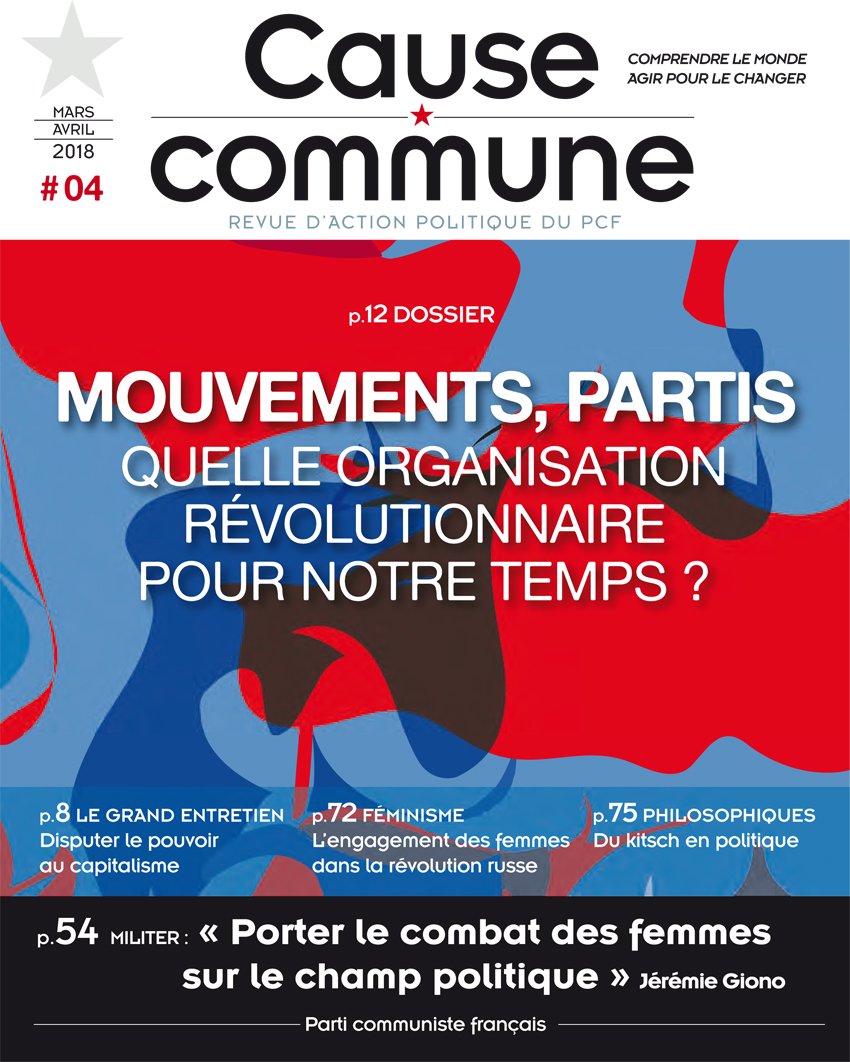 MARS
AVRIL
2018
# 04

Cause
commune

COMPRENDRE LE MONDE
AGIR POUR LE CHANGER

REVUE D'ACTION POLITIQUE DU PCF

p.12 DOSSIER

MOUVEMENTS, PARTIS
QUELLE ORGANISATION RÉVOLUTIONNAIRE POUR NOTRE TEMPS ?

p.8 LE GRAND ENTRETIEN
Disputer le pouvoir au capitalisme

p.72 FÉMINISME
L'engagement des femmes dans la révolution russe

p.75 PHILOSOPHIQUES
Du kitsch en politique

p.54 MILITER : « Porter le combat des femmes sur le champ politique » Jérémie Giono

Parti communiste français